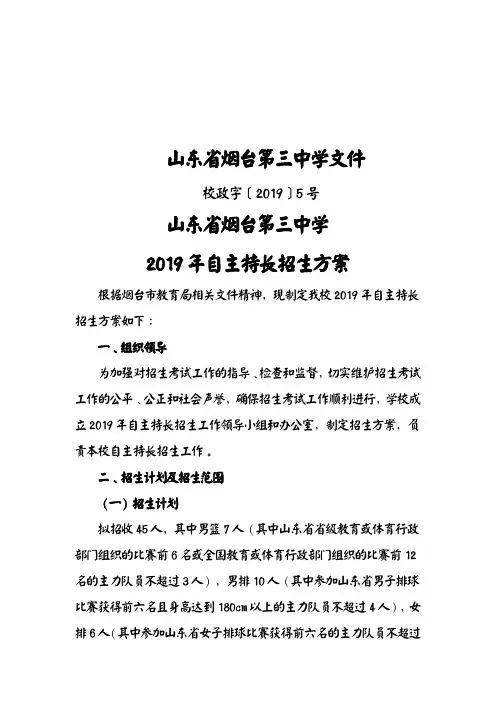 山东省烟台第三中学文件

校政字〔2019〕5号

山东省烟台第三中学

2019年自主特长招生方案

根据烟台市教育局相关文件精神，现制定我校2019年自主特长招生方案如下：

一、组织领导

为加强对招生考试工作的指导、检查和监督，切实维护招生考试工作的公平、公正和社会声誉，确保招生考试工作顺利进行，学校成立2019年自主特长招生工作领导小组和办公室，制定招生方案，负责本校自主特长招生工作。

二、招生计划及招生范围

（一）招生计划

拟招收45人，其中男篮7人（其中山东省省级教育或体育行政部门组织的比赛前6名或全国教育或体育行政部门组织的比赛前12名的主力队员不超过3人），男排10人（其中参加山东省男子排球比赛获得前六名且身高达到180cm以上的主力队员不超过4人），女排6人（其中参加山东省女子排球比赛获得前六名的主力队员不超过